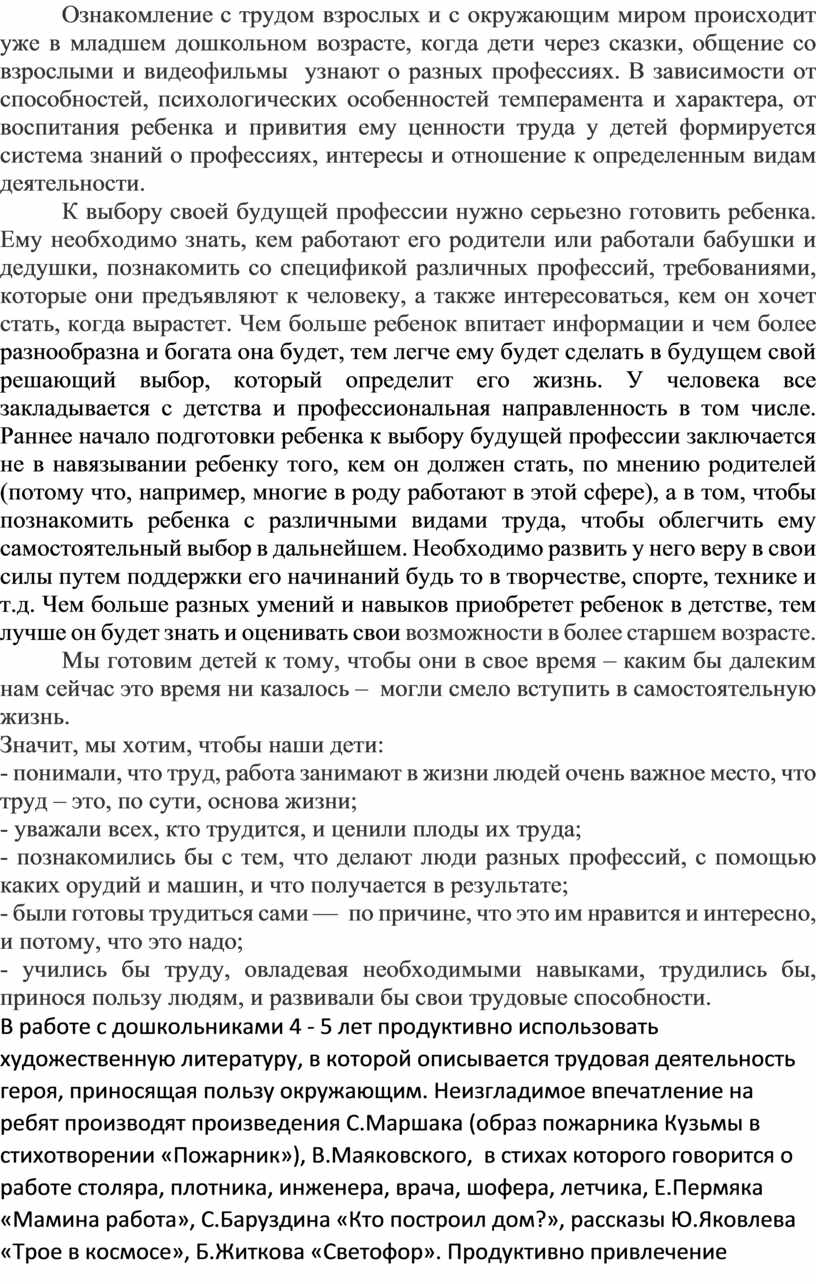 Ознакомление с трудом взрослых и с окружающим миром происходит уже в младшем дошкольном возрасте, когда дети через сказки, общение со взрослыми и видеофильмы узнают о разных профессиях. В зависимости от способностей, психологических особенностей темперамента и характера, от воспитания ребенка и привития ему ценности труда у детей формируется система знаний о профессиях, интересы и отношение к определенным видам деятельности.

К выбору своей будущей профессии нужно серьезно готовить ребенка. Ему необходимо знать, кем работают его родители или работали бабушки и дедушки, познакомить со спецификой различных профессий, требованиями, которые они предъявляют к человеку, а также интересоваться, кем он хочет стать, когда вырастет. Чем больше ребенок впитает информации и чем более разнообразна и богата она будет, тем легче ему будет сделать в будущем свой решающий выбор, который определит его жизнь. У человека все закладывается с детства и профессиональная направленность в том числе. Раннее начало подготовки ребенка к выбору будущей профессии заключается не в навязывании ребенку того, кем он должен стать, по мнению родителей (потому что, например, многие в роду работают в этой сфере), а в том, чтобы познакомить ребенка с различными видами труда, чтобы облегчить ему самостоятельный выбор в дальнейшем. Необходимо развить у него веру в свои силы путем поддержки его начинаний будь то в творчестве, спорте, технике и т.д. Чем больше разных умений и навыков приобретет ребенок в детстве, тем лучше он будет знать и оценивать свои возможности в более старшем возрасте.

Мы готовим детей к тому, чтобы они в свое время – каким бы далеким нам сейчас это время ни казалось – могли смело вступить в самостоятельную жизнь.

Значит, мы хотим, чтобы наши дети:
- понимали, что труд, работа занимают в жизни людей очень важное место, что труд – это, по сути, основа жизни;
- уважали всех, кто трудится, и ценили плоды их труда;
- познакомились бы с тем, что делают люди разных профессий, с помощью каких орудий и машин, и что получается в результате;
- были готовы трудиться сами — по причине, что это им нравится и интересно, и потому, что это надо;
- учились бы труду, овладевая необходимыми навыками, трудились бы, принося пользу людям, и развивали бы свои трудовые способности.
В работе с дошкольниками 4 - 5 лет продуктивно использовать художественную литературу, в которой описывается трудовая деятельность героя, приносящая пользу окружающим. Неизгладимое впечатление на ребят производят произведения С.Маршака (образ пожарника Кузьмы в стихотворении «Пожарник»), В.Маяковского, в стихах которого говорится о работе столяра, плотника, инженера, врача, шофера, летчика, Е.Пермяка «Мамина работа», С.Баруздина «Кто построил дом?», рассказы Ю.Яковлева «Трое в космосе», Б.Житкова «Светофор». Продуктивно привлечение